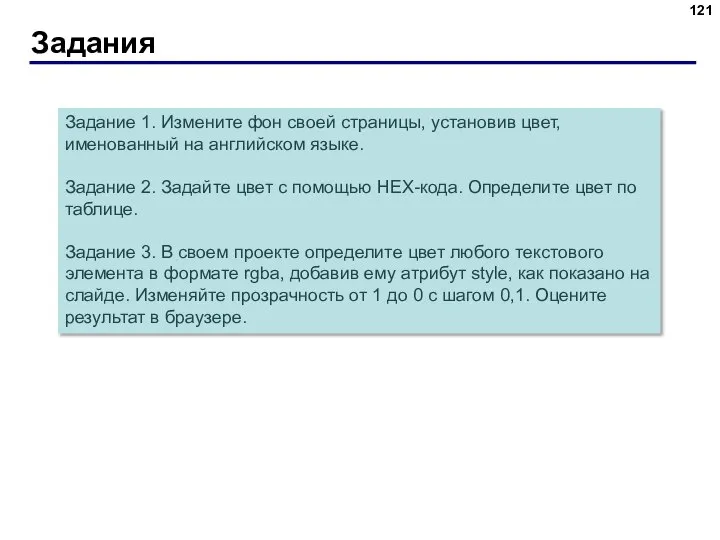 121

Задания

Задание 1. Измените фон своей страницы, установив цвет, именованный на английском языке.

Задание 2. Задайте цвет с помощью HEX-кода. Определите цвет по таблице.

Задание 3. В своем проекте определите цвет любого текстового элемента в формате rgba, добавив ему атрибут style, как показано на слайде. Изменяйте прозрачность от 1 до 0 с шагом 0,1. Оцените результат в браузере.